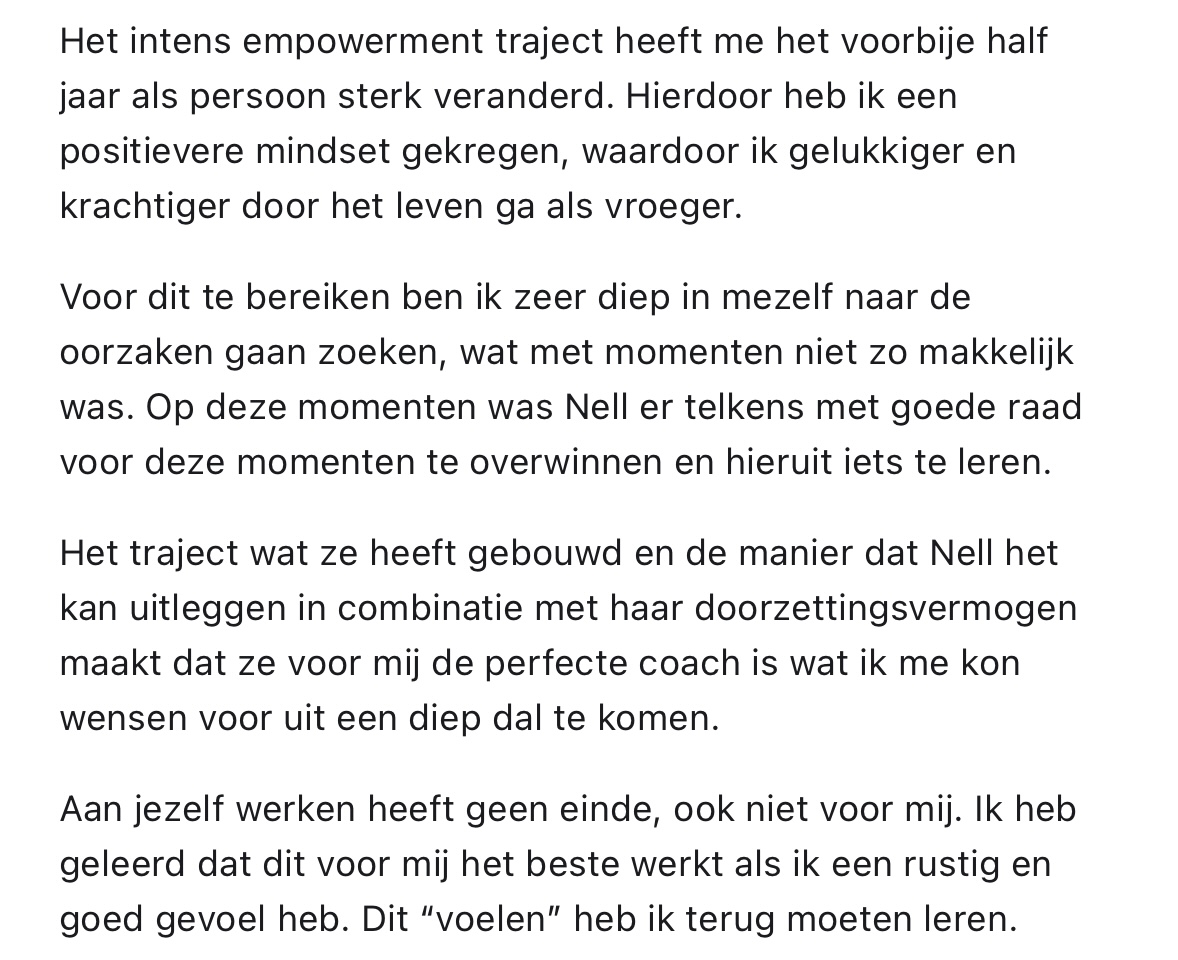 Het intens empowerment traject heeft me het voorbije half jaar als persoon sterk veranderd. Hierdoor heb ik een positievere mindset gekregen, waardoor ik gelukkiger en krachtiger door het leven ga als vroeger.

Voor dit te bereiken ben ik zeer diep in mezelf naar de oorzaken gaan zoeken, wat met momenten niet zo makkelijk was. Op deze momenten was Nell er telkens met goede raad voor deze momenten te overwinnen en hieruit iets te leren.

Het traject wat ze heeft gebouwd en de manier dat Nell het kan uitleggen in combinatie met haar doorzettingsvermogen maakt dat ze voor mij de perfecte coach is wat ik me kon wensen voor uit een diep dal te komen.

Aan jezelf werken heeft geen einde, ook niet voor mij. Ik heb geleerd dat dit voor mij het beste werkt als ik een rustig en goed gevoel heb. Dit “voelen” heb ik terug moeten leren.